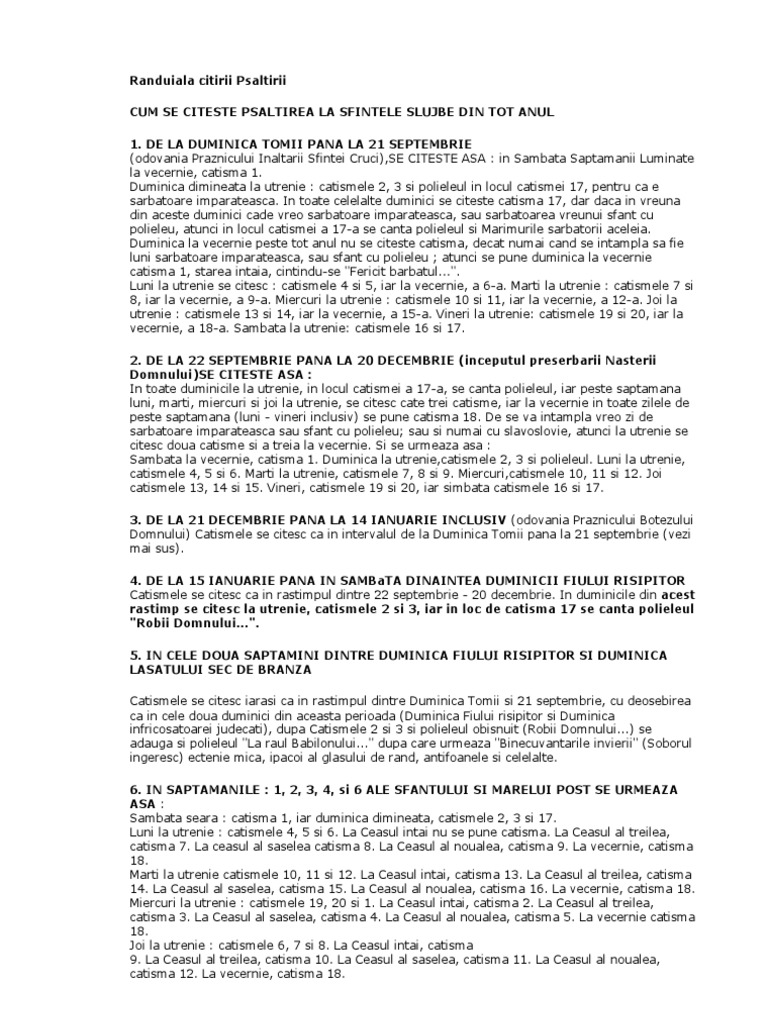 Randuiala citirii Psaltirii

CUM SE CITESTE PSALTIREA LA SFINTELE SLUJBE DIN TOT ANUL

1. DE LA DUMINICA TOMII PANA LA 21 SEPTEMBRIE
(odovania Praznicului Inaltarii Sfintei Cruci),SE CITESTE ASA : in Sambata Saptamanii Luminate la vecernie, catisma 1.
Duminica dimineata la utrenie : catismele 2, 3 si polieleul in locul catismei 17, pentru ca e sarbatoare imparateasca. In toate celelalte duminici se citeste catisma 17, dar daca in vreuna din aceste duminici cade vreo sarbatoare imparateasca, sau sarbatoarea vreunui sfant cu polieleu, atunci in locul catismei a 17-a se canta polieleul si Marimurile sarbatorii aceleia. Duminica la vecernie peste tot anul nu se citeste catisma, decat numai cand se intampla sa fie luni sarbatoare imparateasca, sau sfant cu polieleu ; atunci se pune duminica la vecernie catisma 1, starea intaia, cintindu-se "Fericit barbatul...".
Luni la utrenie se citesc : catismele 4 si 5, iar la vecernie, a 6-a. Marti la utrenie : catismele 7 si 8, iar la vecernie, a 9-a. Miercuri la utrenie : catismele 10 si 11, iar la vecernie, a 12-a. Joi la utrenie : catismele 13 si 14, iar la vecernie, a 15-a. Vineri la utrenie: catismele 19 si 20, iar la vecernie, a 18-a. Sambata la utrenie: catismele 16 si 17.

2. DE LA 22 SEPTEMBRIE PANA LA 20 DECEMBRIE (inceputul preserbarii Nasterii Domnului)SE CITESTE ASA :
In toate duminicile la utrenie, in locul catismei a 17-a, se canta polieleul, iar peste saptamana luni, marti, miercuri si joi la utrenie, se citesc cate trei catisme, iar la vecernie in toate zilele de peste saptamana (luni - vineri inclusiv) se pune catisma 18. De se va intampla vreo zi de sarbatoare imparateasca sau sfant cu polieleu; sau si numai cu slavoslovie, atunci la utrenie se citesc doua catisme si a treia la vecernie. Si se urmeaza asa :
Sambata la vecernie, catisma 1. Duminica la utrenie,catismele 2, 3 si polieleul. Luni la utrenie, catismele 4, 5 si 6. Marti la utrenie, catismele 7, 8 si 9. Miercuri,catismele 10, 11 si 12. Joi catismele 13, 14 si 15. Vineri, catismele 19 si 20, iar simbata catismele 16 si 17.

3. DE LA 21 DECEMBRIE PANA LA 14 IANUARIE INCLUSIV (odovania Praznicului Botezului Domnului) Catismele se citesc ca in intervalul de la Duminica Tomii pana la 21 septembrie (vezi mai sus).

4. DE LA 15 IANUARIE PANA IN SAMBaTA DINAINTEA DUMINICII FIULUI RISIPITOR
Catismele se citesc ca in rastimpul dintre 22 septembrie - 20 decembrie. In duminicile din acest rastimp se citesc la utrenie, catismele 2 si 3, iar in loc de catisma 17 se canta polieleul "Robii Domnului...".

5. IN CELE DOUA SAPTAMINI DINTRE DUMINICA FIULUI RISIPITOR SI DUMINICA LASATULUI SEC DE BRANZA

Catismele se citesc iarasi ca in rastimpul dintre Duminica Tomii si 21 septembrie, cu deosebirea ca in cele doua duminici din aceasta perioada (Duminica Fiului risipitor si Duminica infricosatoarei judecati), dupa Catismele 2 si 3 si polieleul obisnuit (Robii Domnului...) se adauga si polieleul "La raul Babilonului..." dupa care urmeaza "Binecuvantarile invierii" (Soborul ingeresc) ectenie mica, ipacoi al glasului de rand, antifoanele si celelalte.

6. IN SAPTAMANILE : 1, 2, 3, 4, si 6 ALE SFANTULUI SI MARELUI POST SE URMEAZA ASA :
Sambata seara : catisma 1, iar duminica dimineata, catismele 2, 3 si 17.
Luni la utrenie : catismele 4, 5 si 6. La Ceasul intai nu se pune catisma. La Ceasul al treilea, catisma 7. La ceasul al saselea catisma 8. La Ceasul al noualea, catisma 9. La vecernie, catisma 18.
Marti la utrenie catismele 10, 11 si 12. La Ceasul intai, catisma 13. La Ceasul al treilea, catisma 14. La Ceasul al saselea, catisma 15. La Ceasul al noualea, catisma 16. La vecernie, catisma 18.
Miercuri la utrenie : catismele 19, 20 si 1. La Ceasul intai, catisma 2. La Ceasul al treilea, catisma 3. La Ceasul al saselea, catisma 4. La Ceasul al noualea, catisma 5. La vecernie catisma 18.
Joi la utrenie : catismele 6, 7 si 8. La Ceasul intai, catisma
9. La Ceasul al treilea, catisma 10. La Ceasul al saselea, catisma 11. La Ceasul al noualea, catisma 12. La vecernie, catisma 18.